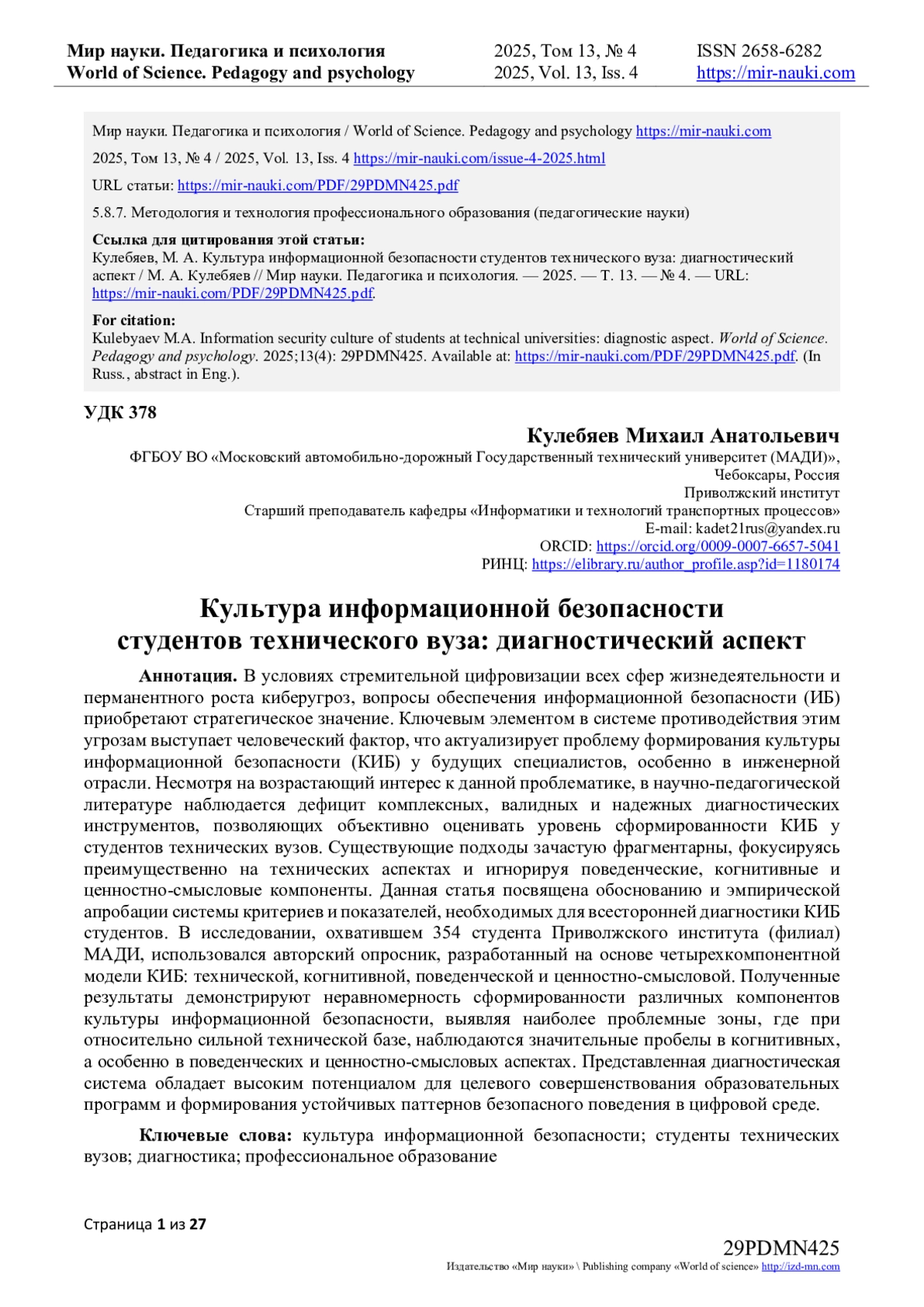 Мир науки. Педагогика и психология
World of Science. Pedagogy and psychology

2025, Том 13, № 4
2025, Vol. 13, Iss. 4

ISSN 2658-6282
https://mir-nauki.com

Мир науки. Педагогика и психология / World of Science. Pedagogy and psychology https://mir-nauki.com

2025, Том 13, № 4 / 2025, Vol. 13, Iss. 4 https://mir-nauki.com/issue-4-2025.html

URL статьи: https://mir-nauki.com/PDF/29PDMN425.pdf

5.8.7. Методология и технология профессионального образования (педагогические науки)

Ссылка для цитирования этой статьи:
Кулебяев, М. А. Культура информационной безопасности студентов технического вуза: диагностический аспект / М. А. Кулебяев // Мир науки. Педагогика и психология. — 2025. — Т. 13. — № 4. — URL: https://mir-nauki.com/PDF/29PDMN425.pdf.

For citation:
Kulebyaev M.A. Information security culture of students at technical universities: diagnostic aspect. World of Science. Pedagogy and psychology. 2025;13(4): 29PDMN425. Available at: https://mir-nauki.com/PDF/29PDMN425.pdf. (In Russ., abstract in Eng.).

УДК 378

Кулебяев Михаил Анатольевич
ФГБОУ ВО «Московский автомобильно-дорожный Государственный технический университет (МАДИ)», Чебоксары, Россия
Приволжский институт
Старший преподаватель кафедры «Информатики и технологий транспортных процессов»
E-mail: kadet21rus@yandex.ru
ORCID: https://orcid.org/0009-0007-6657-5041
РИНЦ: https://elibrary.ru/author_profile.asp?id=1180174

Культура информационной безопасности студентов технического вуза: диагностический аспект

Аннотация. В условиях стремительной цифровизации всех сфер жизнедеятельности и перманентного роста киберугроз, вопросы обеспечения информационной безопасности (ИБ) приобретают стратегическое значение. Ключевым элементом в системе противодействия этим угрозам выступает человеческий фактор, что актуализирует проблему формирования культуры информационной безопасности (КИБ) у будущих специалистов, особенно в инженерной отрасли. Несмотря на возрастающий интерес к данной проблематике, в научно-педагогической литературе наблюдается дефицит комплексных, валидных и надежных диагностических инструментов, позволяющих объективно оценивать уровень сформированности КИБ у студентов технических вузов. Существующие подходы зачастую фрагментарны, фокусируясь преимущественно на технических аспектах и игнорируя поведенческие, когнитивные и ценностно-смысловые компоненты. Данная статья посвящена обоснованию и эмпирической апробации системы критериев и показателей, необходимых для всесторонней диагностики КИБ студентов. В исследовании, охватившем 354 студента Приволжского института (филиал) МАДИ, использовался авторский опросник, разработанный на основе четырехкомпонентной модели КИБ: технической, когнитивной, поведенческой и ценностно-смысловой. Полученные результаты демонстрируют неравномерность сформированности различных компонентов культуры информационной безопасности, выявляя наиболее проблемные зоны, где при относительно сильной технической базе, наблюдаются значительные пробелы в когнитивных, а особенно в поведенческих и ценностно-смысловых аспектах. Представленная диагностическая система обладает высоким потенциалом для целевого совершенствования образовательных программ и формирования устойчивых паттернов безопасного поведения в цифровой среде.

Ключевые слова: культура информационной безопасности; студенты технических вузов; диагностика; профессиональное образование

Страница 1 из 27

29PDMN425
Издательство «Мир науки» \ Publishing company «World of science» http://izd-mn.com